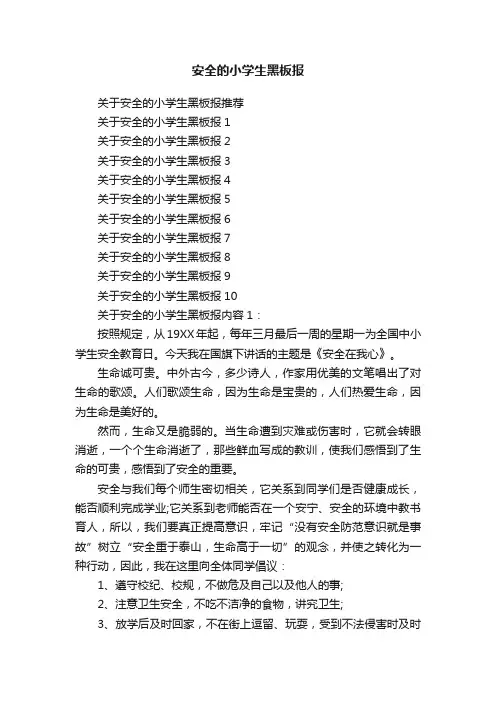 安全的小学生黑板报

关于安全的小学生黑板报推荐

关于安全的小学生黑板报 1

关于安全的小学生黑板报 2

关于安全的小学生黑板报 3

关于安全的小学生黑板报 4

关于安全的小学生黑板报 5

关于安全的小学生黑板报 6

关于安全的小学生黑板报 7

关于安全的小学生黑板报 8

关于安全的小学生黑板报 9

关于安全的小学生黑板报 10

关于安全的小学生黑板报内容 1：

按照规定，从 19XX 年起，每年三月最后一周的星期一为全国中小学生安全教育日。今天我在国旗下讲话的主题是《安全在我心》。

生命诚可贵。中外古今，多少诗人，作家用优美的文笔唱出了对生命的歌颂。人们歌颂生命，因为生命是宝贵的，人们热爱生命，因为生命是美好的。

然而，生命又是脆弱的。当生命遭到灾难或伤害时，它就会转眼消逝，一个个生命消逝了，那些鲜血写成的教训，使我们感悟到了生命的可贵，感悟到了安全的重要。

安全与我们每个师生密切相关，它关系到同学们是否健康成长，能否顺利完成学业;它关系到老师能否在一个安宁、安全的环境中教书育人，所以，我们要真正提高意识，牢记“没有安全防范意识就是事故”树立“安全重于泰山，生命高于一切”的观念，并使之转化为一种行动，因此，我在这里向全体同学倡议：

1、遵守校纪、校规，不做危及自己以及他人的事;

2、注意卫生安全，不吃不洁净的食物，讲究卫生;

3、放学后及时回家，不在街上逗留、玩耍，受到不法侵害时及时